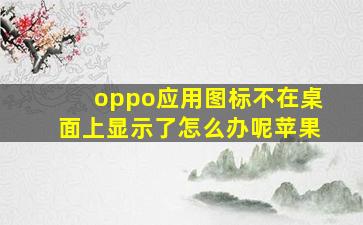 oppo应用图标不在桌面上显示了怎么办呢苹果